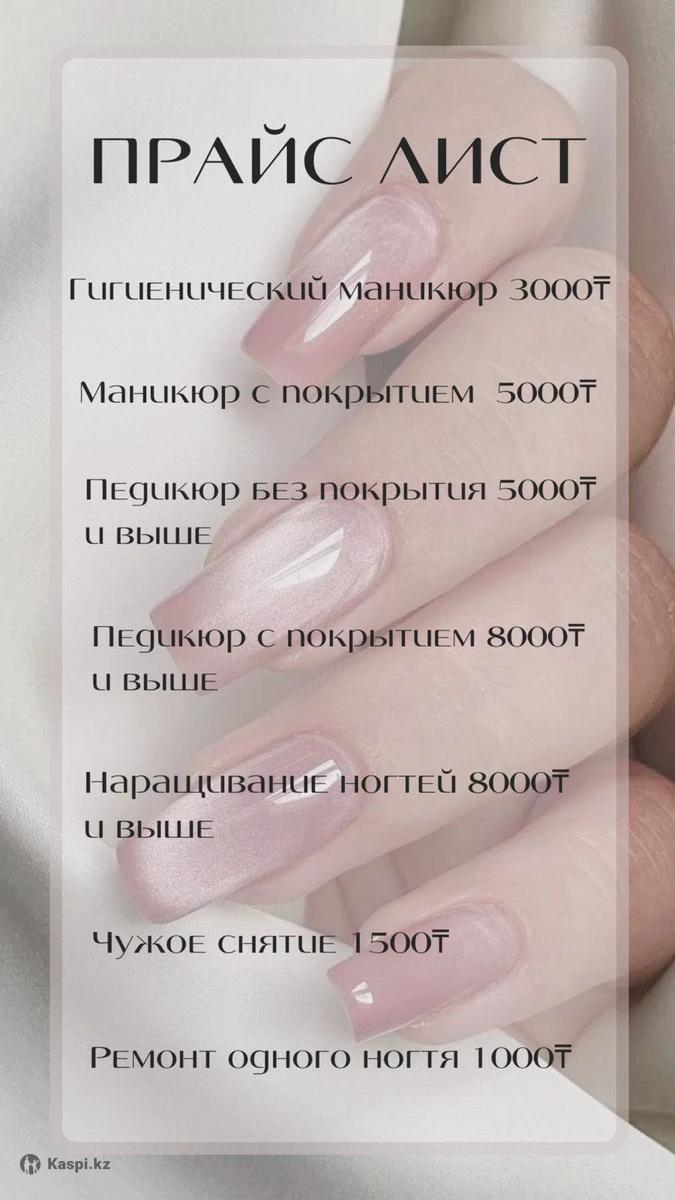 ПРАЙС ЛИСТ

Гигиенический маникюр 3000₸

Маникюр с покрытием 5000₸

Педикюр без покрытия 5000₸ и выше

Педикюр с покрытием 8000₸ и выше

Наращивание ногтей 8000₸ и выше

Чужое снятие 1500₸

Ремонт одного ногтя 1000₸

Kaspi.kz